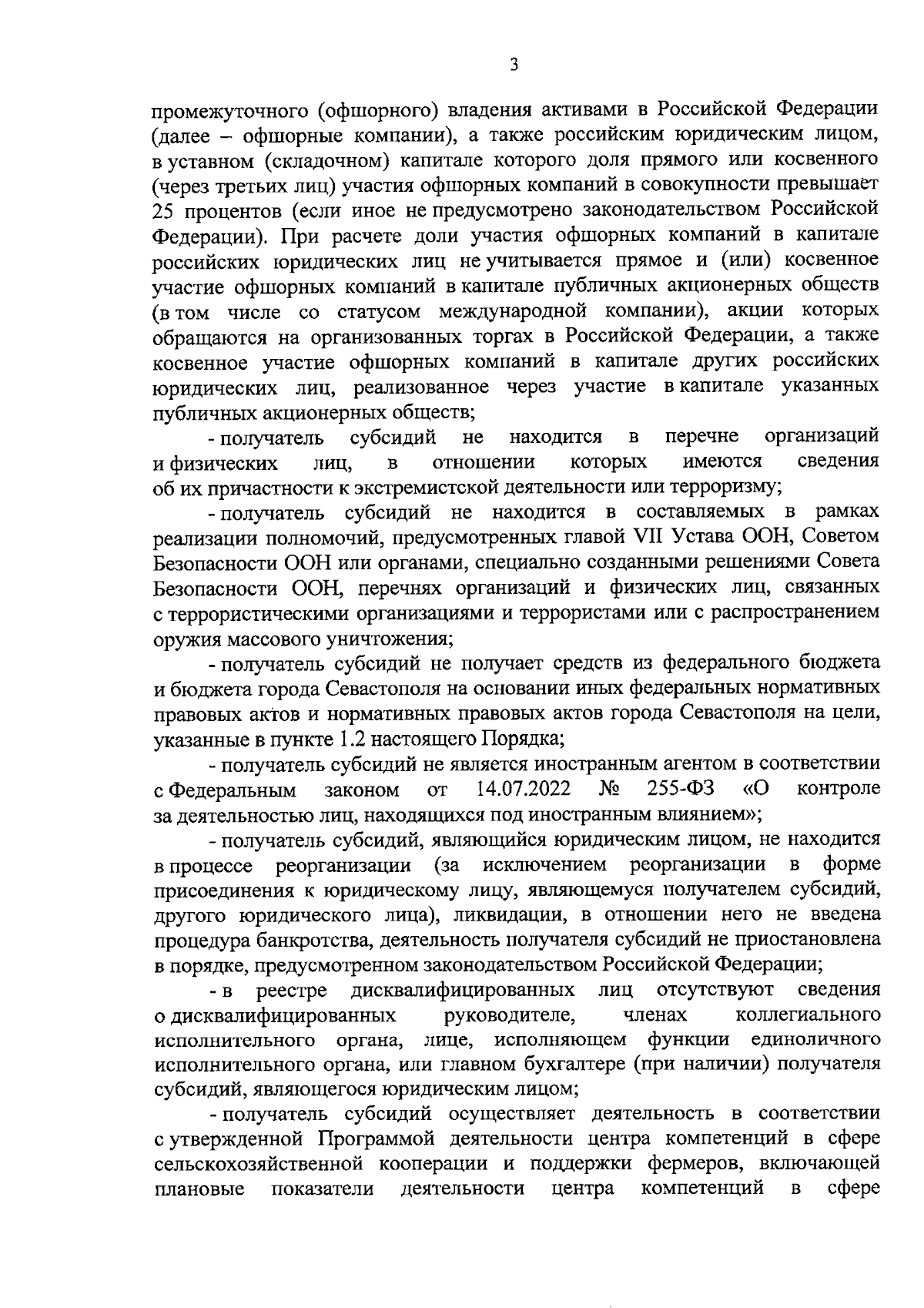 3

промежуточного (офшорного) владения активами в Российской Федерации (далее – офшорные компании), а также российским юридическим лицом, в уставном (складочном) капитале которого доля прямого или косвенного (через третьих лиц) участия офшорных компаний в совокупности превышает 25 процентов (если иное не предусмотрено законодательством Российской Федерации). При расчете доли участия офшорных компаний в капитале российских юридических лиц не учитывается прямое и (или) косвенное участие офшорных компаний в капитале публичных акционерных обществ (в том числе со статусом международной компании), акции которых обращаются на организованных торгах в Российской Федерации, а также косвенное участие офшорных компаний в капитале других российских юридических лиц, реализованное через участие в капитале указанных публичных акционерных обществ;

- получатель субсидий не находится в перечне организаций и физических лиц, в отношении которых имеются сведения об их причастности к экстремистской деятельности или терроризму;

- получатель субсидий не находится в составляемых в рамках реализации полномочий, предусмотренных главой VII Устава ООН, Советом Безопасности ООН или органами, специально созданными решениями Совета Безопасности ООН, перечнях организаций и физических лиц, связанных с террористическими организациями и террористами или с распространением оружия массового уничтожения;

- получатель субсидий не получает средств из федерального бюджета и бюджета города Севастополя на основании иных федеральных нормативных правовых актов и нормативных правовых актов города Севастополя на цели, указанные в пункте 1.2 настоящего Порядка;

- получатель субсидий не является иностранным агентом в соответствии с Федеральным законом от 14.07.2022 № 255-ФЗ «О контроле за деятельностью лиц, находящихся под иностранным влиянием»;

- получатель субсидий, являющийся юридическим лицом, не находится в процессе реорганизации (за исключением реорганизации в форме присоединения к юридическому лицу, являющемуся получателем субсидий, другого юридического лица), ликвидации, в отношении него не введена процедура банкротства, деятельность получателя субсидий не приостановлена в порядке, предусмотренном законодательством Российской Федерации;

- в реестре дисквалифицированных лиц отсутствуют сведения о дисквалифицированных руководителе, членах коллегиального исполнительного органа, лице, исполняющем функции единоличного исполнительного органа, или главном бухгалтере (при наличии) получателя субсидий, являющегося юридическим лицом;

- получатель субсидий осуществляет деятельность в соответствии с утвержденной Программой деятельности центра компетенций в сфере сельскохозяйственной кооперации и поддержки фермеров, включающей плановые показатели деятельности центра компетенций в сфере